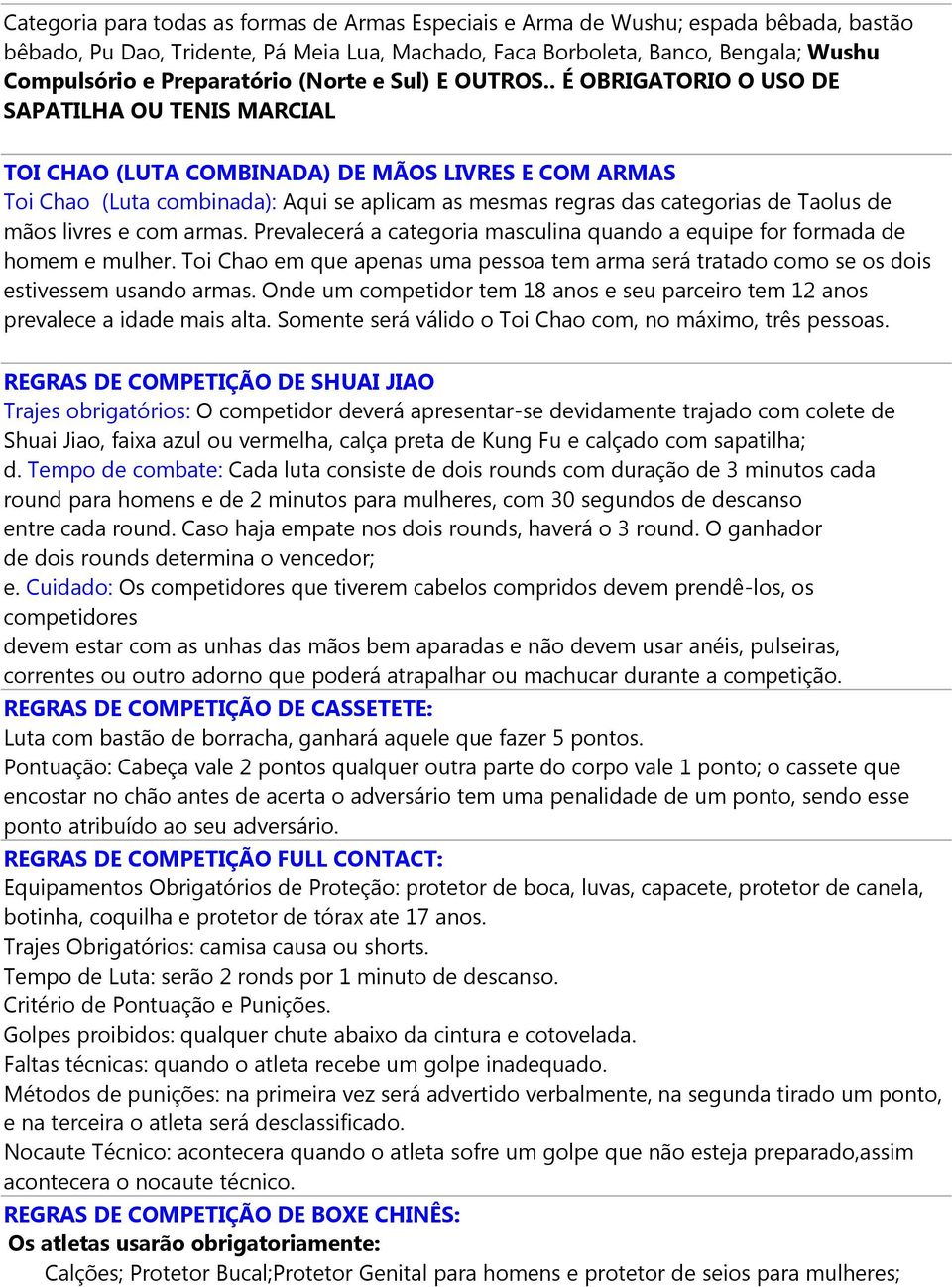 Categoria para todas as formas de Armas Especiais e Arma de Wushu; espada bêbada, bastão bêbado, Pu Dao, Tridente, Pá Meia Lua, Machado, Faca Borboleta, Banco, Bengala; Wushu Compulsório e Preparatório (Norte e Sul) E OUTROS.. É OBRIGATORIO O USO DE SAPATILHA OU TENIS MARCIAL

TOI CHAO (LUTA COMBINADA) DE MÃOS LIVRES E COM ARMAS
Toi Chao (Luta combinada): Aqui se aplicam as mesmas regras das categorias de Taolus de mãos livres e com armas. Prevalecerá a categoria masculina quando a equipe for formada de homem e mulher. Toi Chao em que apenas uma pessoa tem arma será tratado como se os dois estivessem usando armas. Onde um competidor tem 18 anos e seu parceiro tem 12 anos prevalece a idade mais alta. Somente será válido o Toi Chao com, no máximo, três pessoas.

REGRAS DE COMPETIÇÃO DE SHUAI JIAO
Trajes obrigatórios: O competidor deverá apresentar-se devidamente trajado com colete de Shuai Jiao, faixa azul ou vermelha, calça preta de Kung Fu e calçado com sapatilha;
d. Tempo de combate: Cada luta consiste de dois rounds com duração de 3 minutos cada round para homens e de 2 minutos para mulheres, com 30 segundos de descanso entre cada round. Caso haja empate nos dois rounds, haverá o 3 round. O ganhador de dois rounds determina o vencedor;
e. Cuidado: Os competidores que tiverem cabelos compridos devem prendê-los, os competidores
devem estar com as unhas das mãos bem aparadas e não devem usar anéis, pulseiras, correntes ou outro adorno que poderá atrapalhar ou machucar durante a competição.
REGRAS DE COMPETIÇÃO DE CASSETETE:
Luta com bastão de borracha, ganhará aquele que fazer 5 pontos.
Pontuação: Cabeça vale 2 pontos qualquer outra parte do corpo vale 1 ponto; o cassete que encostar no chão antes de acerta o adversário tem uma penalidade de um ponto, sendo esse ponto atribuído ao seu adversário.
REGRAS DE COMPETIÇÃO FULL CONTACT:
Equipamentos Obrigatórios de Proteção: protetor de boca, luvas, capacete, protetor de canela, botinha, coquilha e protetor de tórax ate 17 anos.
Trajes Obrigatórios: camisa causa ou shorts.
Tempo de Luta: serão 2 ronds por 1 minuto de descanso.
Critério de Pontuação e Punições.
Golpes proibidos: qualquer chute abaixo da cintura e cotovelada.
Faltas técnicas: quando o atleta recebe um golpe inadequado.
Métodos de punições: na primeira vez será advertido verbalmente, na segunda tirado um ponto, e na terceira o atleta será desclassificado.
Nocaute Técnico: acontecera quando o atleta sofre um golpe que não esteja preparado,assim acontecera o nocaute técnico.
REGRAS DE COMPETIÇÃO DE BOXE CHINÊS:
Os atletas usarão obrigatoriamente:
Calções; Protetor Bucal;Protetor Genital para homens e protetor de seios para mulheres;